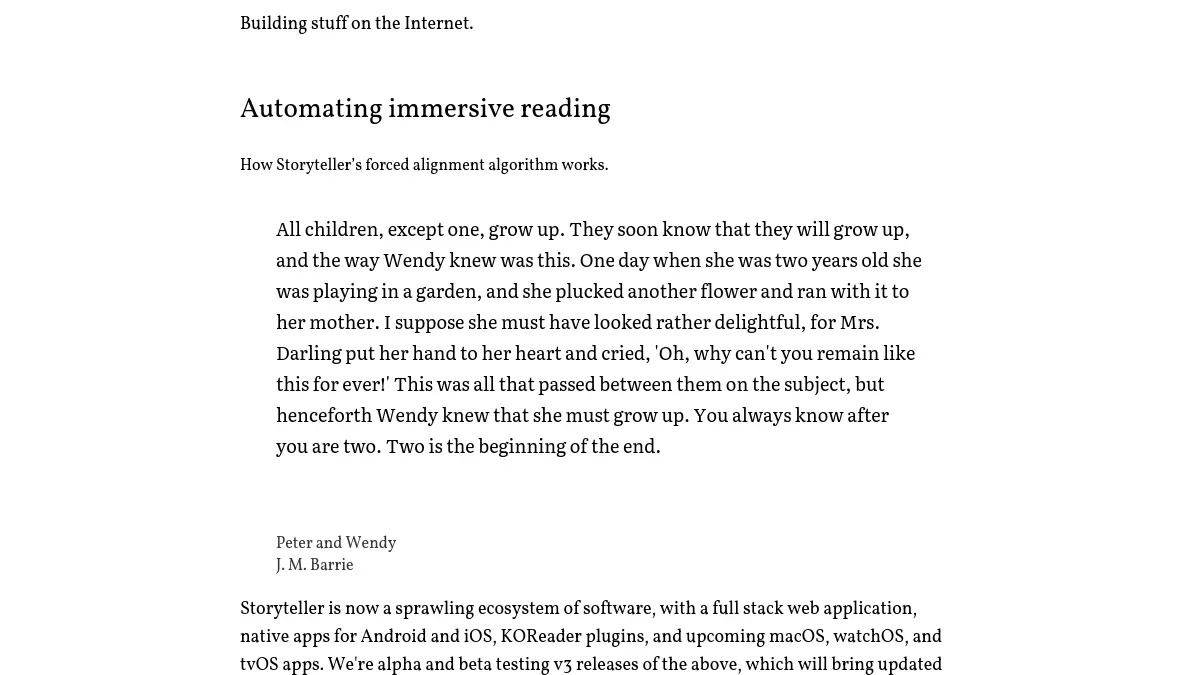 Building stuff on the Internet.

Automating immersive reading

How Storyteller's forced alignment algorithm works.

All children, except one, grow up. They soon know that they will grow up, and the way Wendy knew was this. One day when she was two years old she was playing in a garden, and she plucked another flower and ran with it to her mother. I suppose she must have looked rather delightful, for Mrs. Darling put her hand to her heart and cried, 'Oh, why can't you remain like this for ever!' This was all that passed between them on the subject, but henceforth Wendy knew that she must grow up. You always know after you are two. Two is the beginning of the end.

Peter and Wendy
J. M. Barrie

Storyteller is now a sprawling ecosystem of software, with a full stack web application, native apps for Android and iOS, KOReader plugins, and upcoming macOS, watchOS, and tvOS apps. We're alpha and beta testing v3 releases of the above, which will bring updated